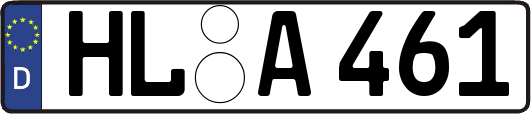 D HL A 461